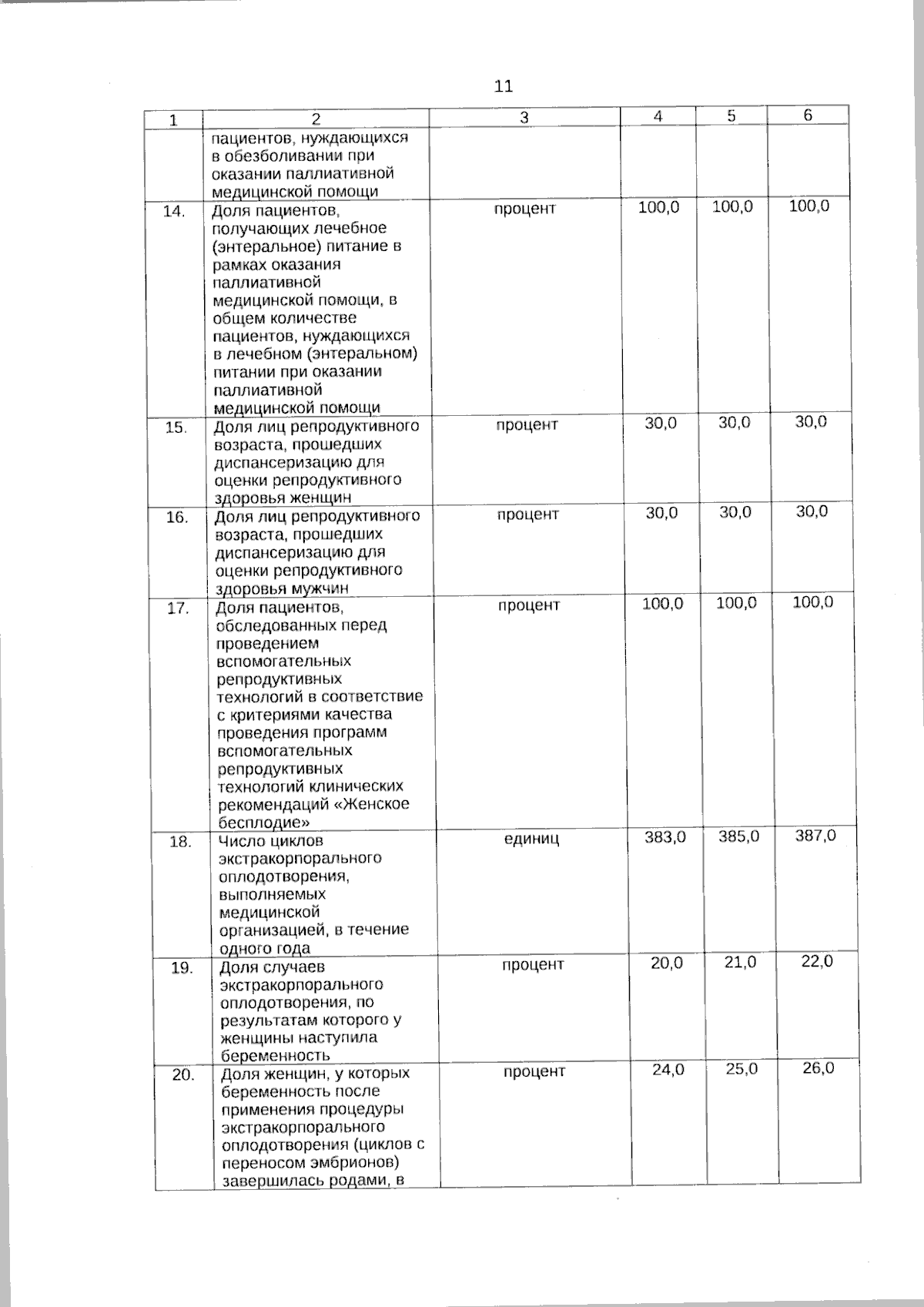 11

| 1 | 2 | 3 | 4 | 5 | 6 |
|---|---|---|---|---|---|
|  | пациентов, нуждающихся в обезболивании при оказании паллиативной медицинской помощи |  |  |  |  |
| 14. | Доля пациентов, получающих лечебное (энтеральное) питание в рамках оказания паллиативной медицинской помощи, в общем количестве пациентов, нуждающихся в лечебном (энтеральном) питании при оказании паллиативной медицинской помощи | процент | 100,0 | 100,0 | 100,0 |
| 15. | Доля лиц репродуктивного возраста, прошедших диспансеризацию для оценки репродуктивного здоровья женщин | процент | 30,0 | 30,0 | 30,0 |
| 16. | Доля лиц репродуктивного возраста, прошедших диспансеризацию для оценки репродуктивного здоровья мужчин | процент | 30,0 | 30,0 | 30,0 |
| 17. | Доля пациентов, обследованных перед проведением вспомогательных репродуктивных технологий в соответствие с критериями качества проведения программ вспомогательных репродуктивных технологий клинических рекомендаций «Женское бесплодие» | процент | 100,0 | 100,0 | 100,0 |
| 18. | Число циклов экстракорпорального оплодотворения, выполняемых медицинской организацией, в течение одного года | единиц | 383,0 | 385,0 | 387,0 |
| 19. | Доля случаев экстракорпорального оплодотворения, по результатам которого у женщины наступила беременность | процент | 20,0 | 21,0 | 22,0 |
| 20. | Доля женщин, у которых беременность после применения процедуры экстракорпорального оплодотворения (циклов с переносом эмбрионов) завершилась родами, в | процент | 24,0 | 25,0 | 26,0 |